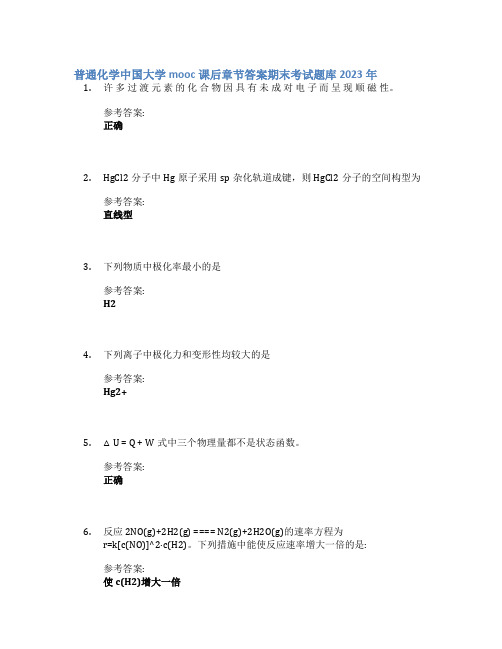 普通化学中国大学 mooc 课后章节答案期末考试题库 2023 年

1. 许多过渡元素的化合物因具有未成对电子而呈现顺磁性。

参考答案:
正确

2. HgCl2 分子中 Hg 原子采用 sp 杂化轨道成键，则 HgCl2 分子的空间构型为

参考答案:
直线型

3. 下列物质中极化率最小的是

参考答案:
H2

4. 下列离子中极化力和变形性均较大的是

参考答案:
Hg2+

5. △U = Q + W 式中三个物理量都不是状态函数。

参考答案:
正确

6. 反应 2NO(g)+2H2(g) ==== N2(g)+2H2O(g)的速率方程为 r=k[c(NO)]^2·c(H2)。下列措施中能使反应速率增大一倍的是:

参考答案:
使 c(H2)增大一倍